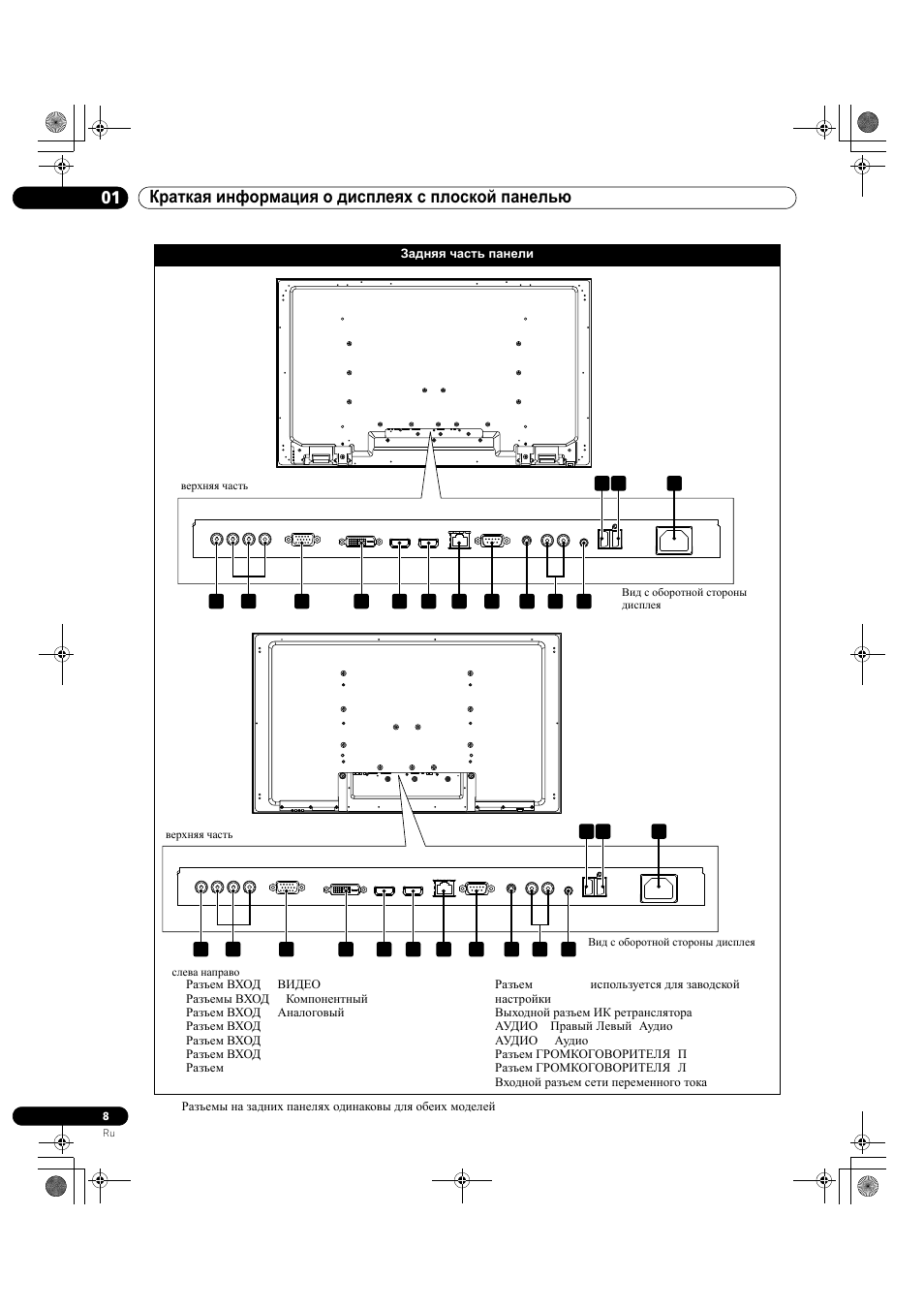 01 Краткая информация о дисплеях с плоской панелью

Задняя часть панели

верхняя часть

Вид с оборотной стороны дисплея

верхняя часть

Вид с оборотной стороны дисплея

слева направо

Разъем ВХОД ВИДЕО
Разъемы ВХОД Компонентный
Разъем ВХОД Аналоговый
Разъем ВХОД
Разъем ВХОД
Разъем ВХОД
Разъем

Разъем используется для заводской настройки
Выходной разъем ИК ретранслятора
АУДИО Правый Левый Аудио
АУДИО Аудио
Разъем ГРОМКОГОВОРИТЕЛЯ П
Разъем ГРОМКОГОВОРИТЕЛЯ Л
Входной разъем сети переменного тока

Разъемы на задних панелях одинаковы для обеих моделей

8
Ru